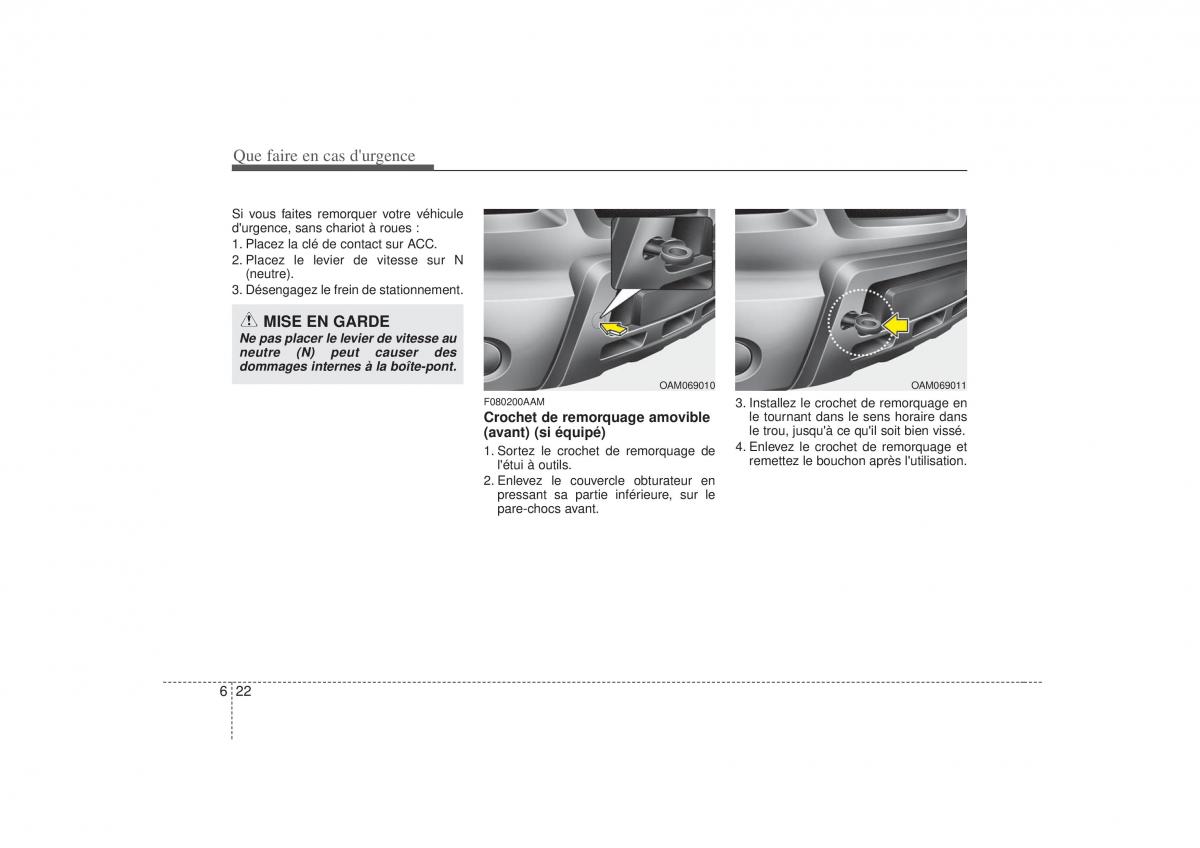 Que faire en cas d'urgence

Si vous faites remorquer votre véhicule d'urgence, sans chariot à roues :
1. Placez la clé de contact sur ACC.
2. Placez le levier de vitesse sur N (neutre).
3. Désengagez le frein de stationnement.

MISE EN GARDE
Ne pas placer le levier de vitesse au neutre (N) peut causer des dommages internes à la boîte-pont.

OAM069010

F080200AAM
Crochet de remorquage amovible (avant) (si équipé)
1. Sortez le crochet de remorquage de l'étui à outils.
2. Enlevez le couvercle obturateur en pressant sa partie inférieure, sur le pare-chocs avant.

OAM069011

3. Installez le crochet de remorquage en le tournant dans le sens horaire dans le trou, jusqu'à ce qu'il soit bien vissé.
4. Enlevez le crochet de remorquage et remettez le bouchon après l'utilisation.

6 22